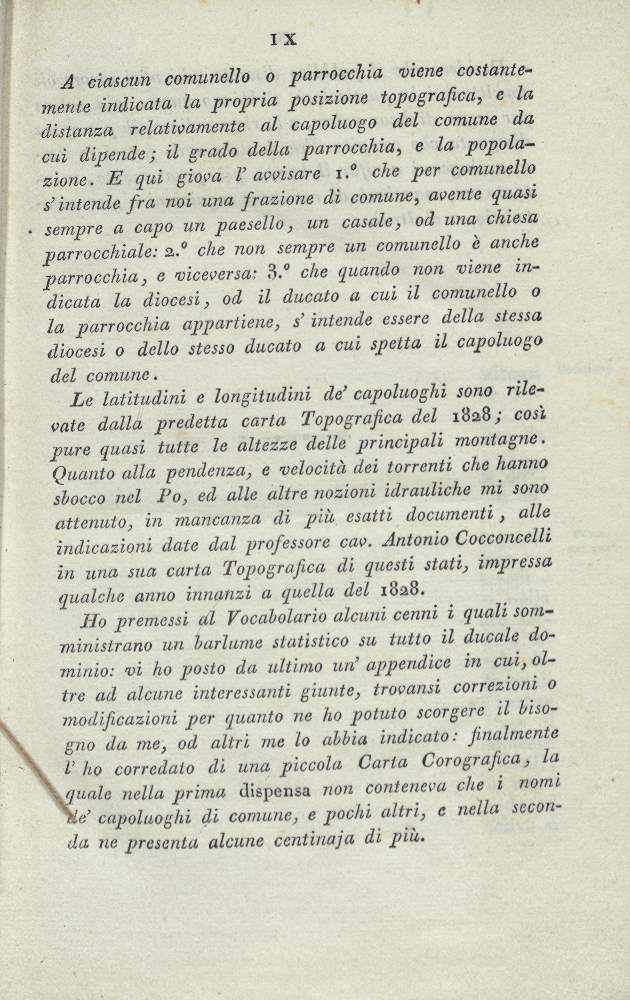 IX

A ciascun comunello o parrocchia viene costantemente indicata la propria posizione topografica, e la distanza relativamente al capoluogo del comune da cui dipende; il grado della parrocchia, e la popolazione. E qui giova l' avvisare 1.° che per comunello s' intende fra noi una frazione di comune, avente quasi sempre a capo un paesello, un casale, od una chiesa parrocchiale: 2.° che non sempre un comunello è anche parrocchia, e viceversa: 3.° che quando non viene indicata la diocesi, od il ducato a cui il comunello o la parrocchia appartiene, s' intende essere della stessa diocesi o dello stesso ducato a cui spetta il capoluogo del comune.

Le latitudini e longitudini de' capoluoghi sono rilevate dalla predetta carta Topografica del 1828; così pure quasi tutte le altezze delle principali montagne. Quanto alla pendenza, e velocità dei torrenti che hanno sbocco nel Po, ed alle altre nozioni idrauliche mi sono attenuto, in mancanza di più esatti documenti, alle indicazioni date dal professore cav. Antonio Cocconcelli in una sua carta Topografica di questi stati, impressa qualche anno innanzi a quella del 1828.

Ho premessi al Vocabolario alcuni cenni i quali somministrano un barlume statistico su tutto il ducale dominio: vi ho posto da ultimo un' appendice in cui, oltre ad alcune interessanti giunte, trovansi correzioni o modificazioni per quanto ne ho potuto scorgere il bisogno da me, od altri me lo abbia indicato: finalmente l' ho corredato di una piccola Carta Corografica, la quale nella prima dispensa non conteneva che i nomi de' capoluoghi di comune, e pochi altri, e nella seconda ne presenta alcune centinaja di più.